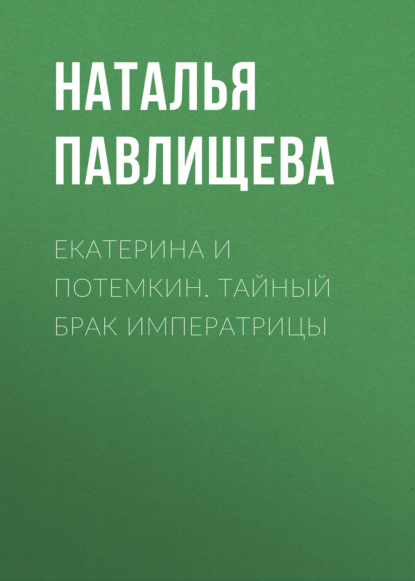 НАТАЛЬЯ ПАВЛИЩЕВА

ЕКАТЕРИНА И ПОТЕМКИН. ТАЙНЫЙ БРАК ИМПЕРАТРИЦЫ